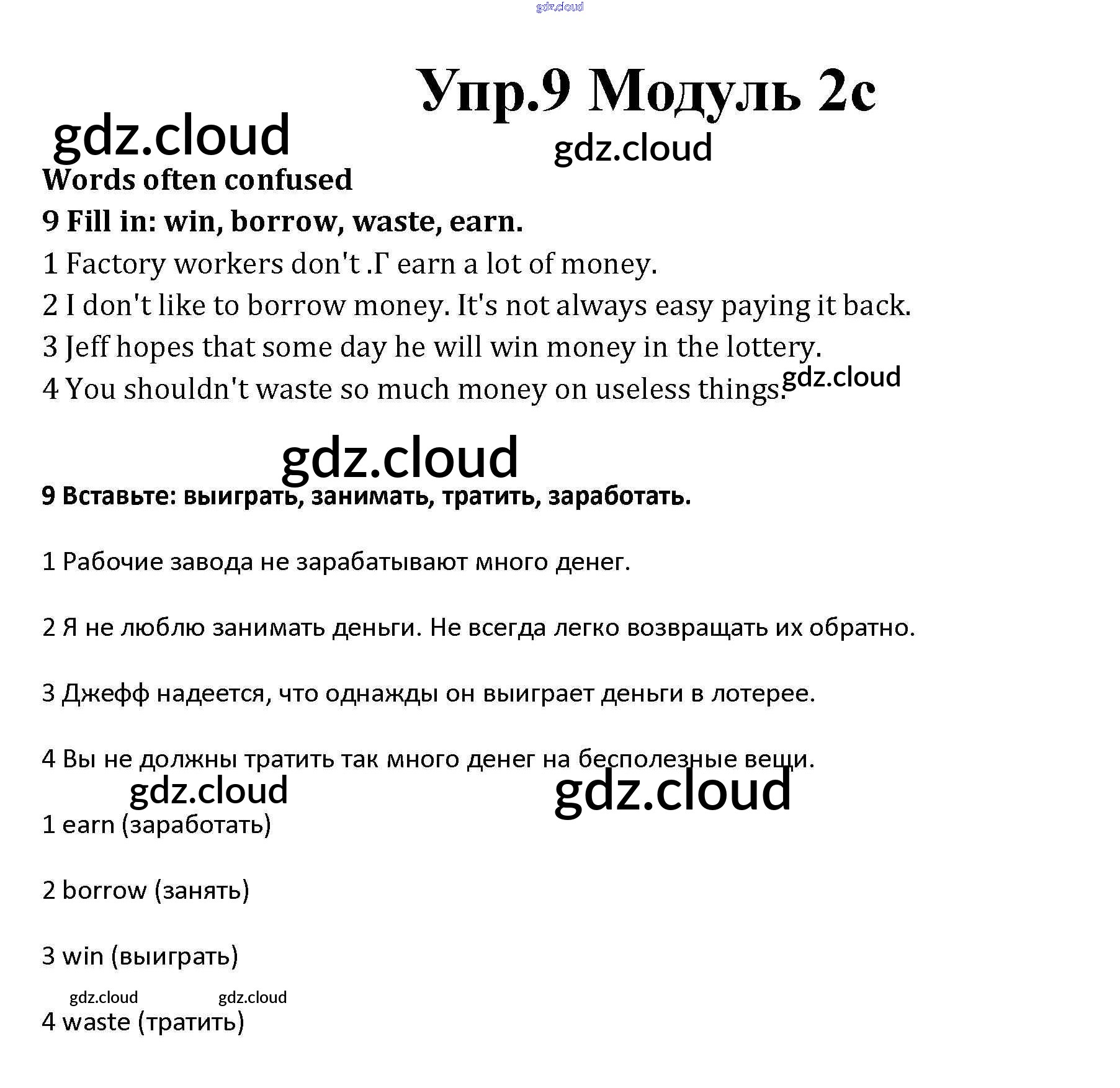 gdz.cloud

Упр.9 Модуль 2с

gdz.cloud

gdz.cloud

Words often confused

9 Fill in: win, borrow, waste, earn.

1 Factory workers don't .Г earn a lot of money.
2 I don't like to borrow money. It's not always easy paying it back.
3 Jeff hopes that some day he will win money in the lottery.
4 You shouldn't waste so much money on useless things.

gdz.cloud

gdz.cloud

9 Вставьте: выиграть, занимать, тратить, заработать.

1 Рабочие завода не зарабатывают много денег.

2 Я не люблю занимать деньги. Не всегда легко возвращать их обратно.

3 Джефф надеется, что однажды он выиграет деньги в лотерее.

4 Вы не должны тратить так много денег на бесполезные вещи.

gdz.cloud

gdz.cloud

1 earn (заработать)

2 borrow (занять)

3 win (выиграть)

gdz.cloud gdz.cloud

4 waste (тратить)